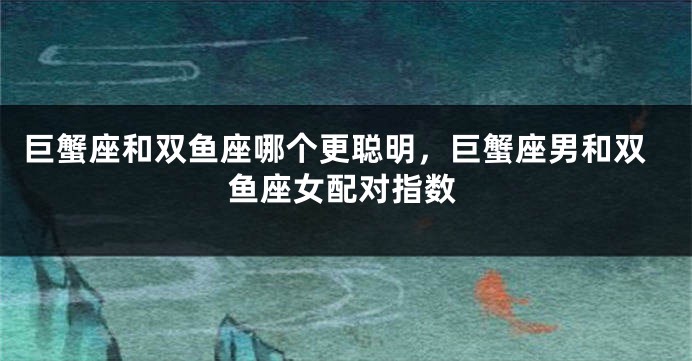 巨蟹座和双鱼座哪个更聪明，巨蟹座男和双鱼座女配对指数